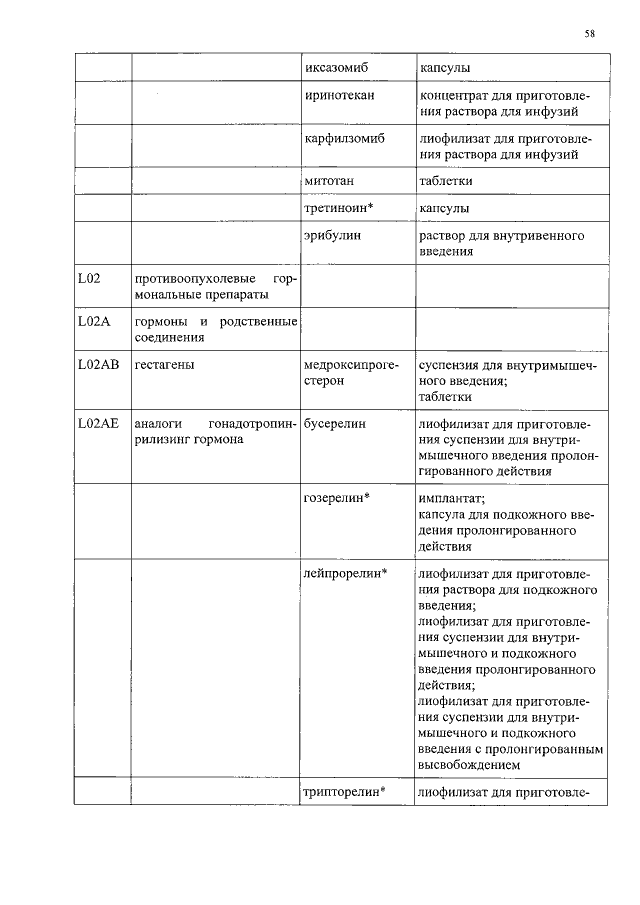 58

|  |  | иксазомиб | капсулы |
|---|---|---|---|
|  |  | иринотекан | концентрат для приготовления раствора для инфузий |
|  |  | карфилзомиб | лиофилизат для приготовления раствора для инфузий |
|  |  | митотан | таблетки |
|  |  | третиноин* | капсулы |
|  |  | эрибулин | раствор для внутривенного введения |
| L02 | противоопухолевые гормональные препараты |  |  |
| L02A | гормоны и родственные соединения |  |  |
| L02AB | гестагены | медроксипрогестерон | суспензия для внутримышечного введения; таблетки |
| L02AE | аналоги гонадотропин-рилизинг гормона | бусерелин | лиофилизат для приготовления суспензии для внутримышечного введения пролонгированного действия |
|  |  | гозерелин* | имплантат; капсула для подкожного введения пролонгированного действия |
|  |  | лейпрорелин* | лиофилизат для приготовления раствора для подкожного введения; лиофилизат для приготовления суспензии для внутримышечного и подкожного введения пролонгированного действия; лиофилизат для приготовления суспензии для внутримышечного и подкожного введения с пролонгированным высвобождением |
|  |  | трипторелин* | лиофилизат для приготовле- |